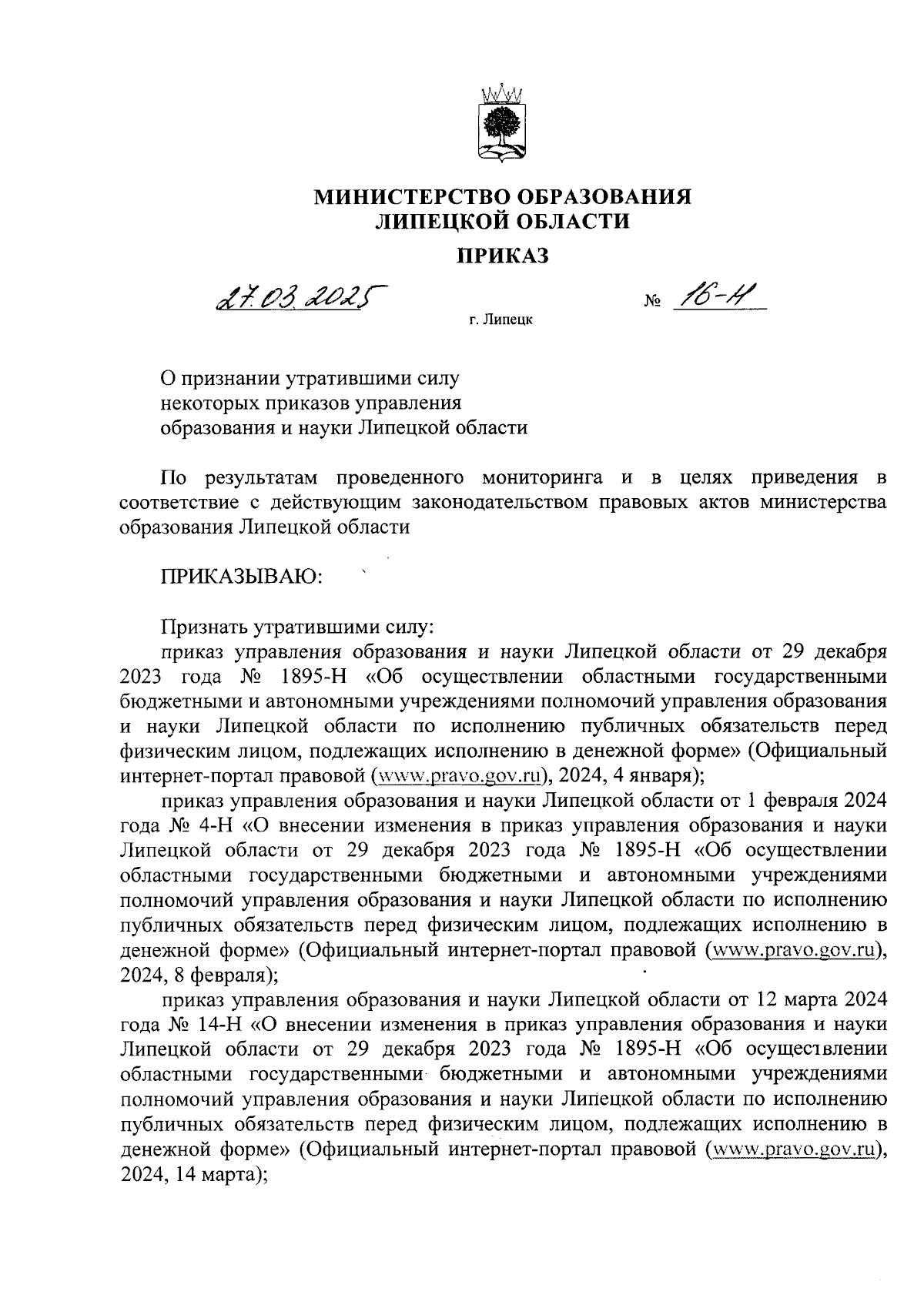 МИНИСТЕРСТВО ОБРАЗОВАНИЯ
ЛИПЕЦКОЙ ОБЛАСТИ

ПРИКАЗ

27.03.2025 № 16-Н

г. Липецк

О признании утратившими силу некоторых приказов управления образования и науки Липецкой области

По результатам проведенного мониторинга и в целях приведения в соответствие с действующим законодательством правовых актов министерства образования Липецкой области

ПРИКАЗЫВАЮ:

Признать утратившими силу:
приказ управления образования и науки Липецкой области от 29 декабря 2023 года № 1895-Н «Об осуществлении областными государственными бюджетными и автономными учреждениями полномочий управления образования и науки Липецкой области по исполнению публичных обязательств перед физическим лицом, подлежащих исполнению в денежной форме» (Официальный интернет-портал правовой (www.pravo.gov.ru), 2024, 4 января);
приказ управления образования и науки Липецкой области от 1 февраля 2024 года № 4-Н «О внесении изменения в приказ управления образования и науки Липецкой области от 29 декабря 2023 года № 1895-Н «Об осуществлении областными государственными бюджетными и автономными учреждениями полномочий управления образования и науки Липецкой области по исполнению публичных обязательств перед физическим лицом, подлежащих исполнению в денежной форме» (Официальный интернет-портал правовой (www.pravo.gov.ru), 2024, 8 февраля);
приказ управления образования и науки Липецкой области от 12 марта 2024 года № 14-Н «О внесении изменения в приказ управления образования и науки Липецкой области от 29 декабря 2023 года № 1895-Н «Об осуществлении областными государственными бюджетными и автономными учреждениями полномочий управления образования и науки Липецкой области по исполнению публичных обязательств перед физическим лицом, подлежащих исполнению в денежной форме» (Официальный интернет-портал правовой (www.pravo.gov.ru), 2024, 14 марта);